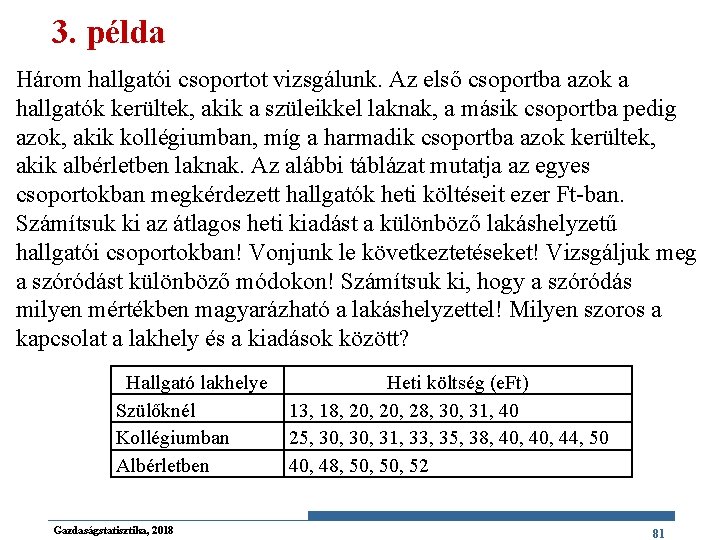 3. példa

Három hallgatói csoportot vizsgálunk. Az első csoportba azok a hallgatók kerültek, akik a szüleikkel laknak, a másik csoportba pedig azok, akik kollégiumban, míg a harmadik csoportba azok kerültek, akik albérletben laknak. Az alábbi táblázat mutatja az egyes csoportokban megkérdezett hallgatók heti költéseit ezer Ft-ban. Számítsuk ki az átlagos heti kiadást a különböző lakáshelyzetű hallgatói csoportokban! Vonjunk le következtetéseket! Vizsgáljuk meg a szóródást különböző módokon! Számítsuk ki, hogy a szóródás milyen mértékben magyarázható a lakáshelyzettel! Milyen szoros a kapcsolat a lakhely és a kiadások között?

| Hallgató lakhelye | Heti költség (eFt) |
|---|---|
| Szülőknél | 13, 18, 20, 20, 28, 30, 31, 40 |
| Kollégiumban | 25, 30, 30, 31, 33, 35, 38, 40, 40, 44, 50 |
| Albérletben | 40, 48, 50, 50, 52 |

Gazdaságstatisztika, 2018

81